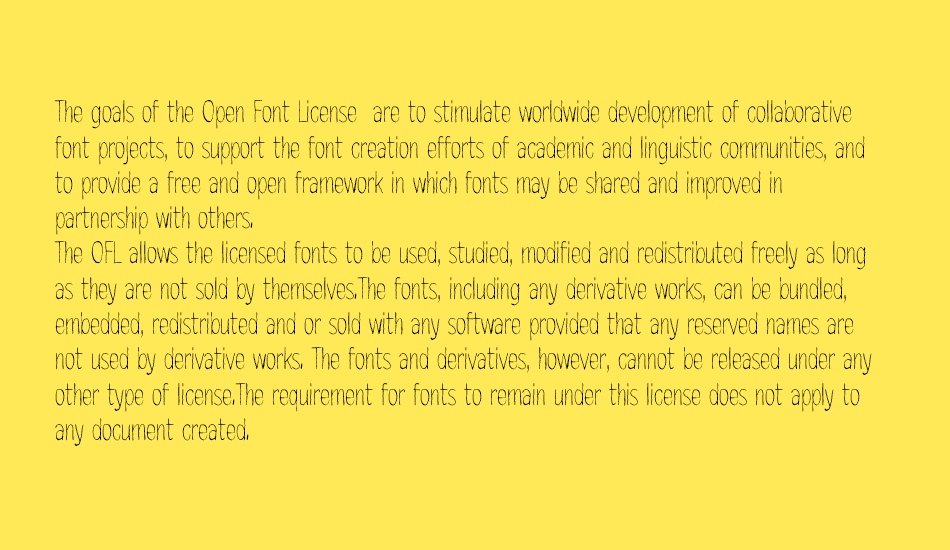 The goals of the Open Font License  are to stimulate worldwide development of collaborative font projects, to support the font creation efforts of academic and linguistic communities, and to provide a free and open framework in which fonts may be shared and improved in partnership with others.
The OFL allows the licensed fonts to be used, studied, modified and redistributed freely as long as they are not sold by themselves.The fonts, including any derivative works, can be bundled, embedded, redistributed and or sold with any software provided that any reserved names are not used by derivative works. The fonts and derivatives, however, cannot be released under any other type of license.The requirement for fonts to remain under this license does not apply to any document created.